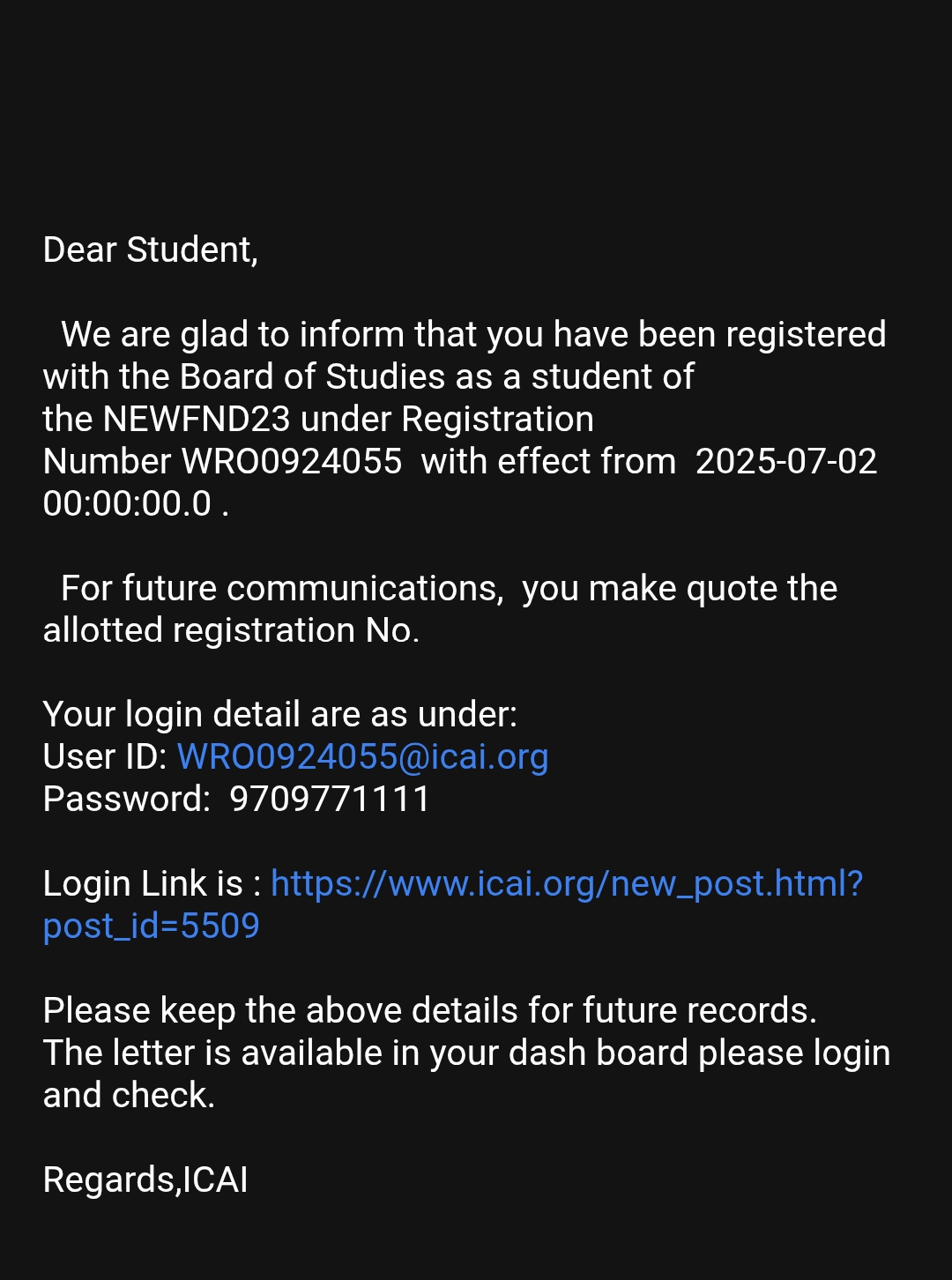 Dear Student,

We are glad to inform that you have been registered with the Board of Studies as a student of the NEWFND23 under Registration Number WRO0924055 with effect from 2025-07-02 00:00:00.0 .

For future communications, you make quote the allotted registration No.

Your login detail are as under:
User ID: WRO0924055@icai.org
Password: 9709771111

Login Link is : https://www.icai.org/new_post.html?post_id=5509

Please keep the above details for future records.
The letter is available in your dash board please login and check.

Regards,ICAI